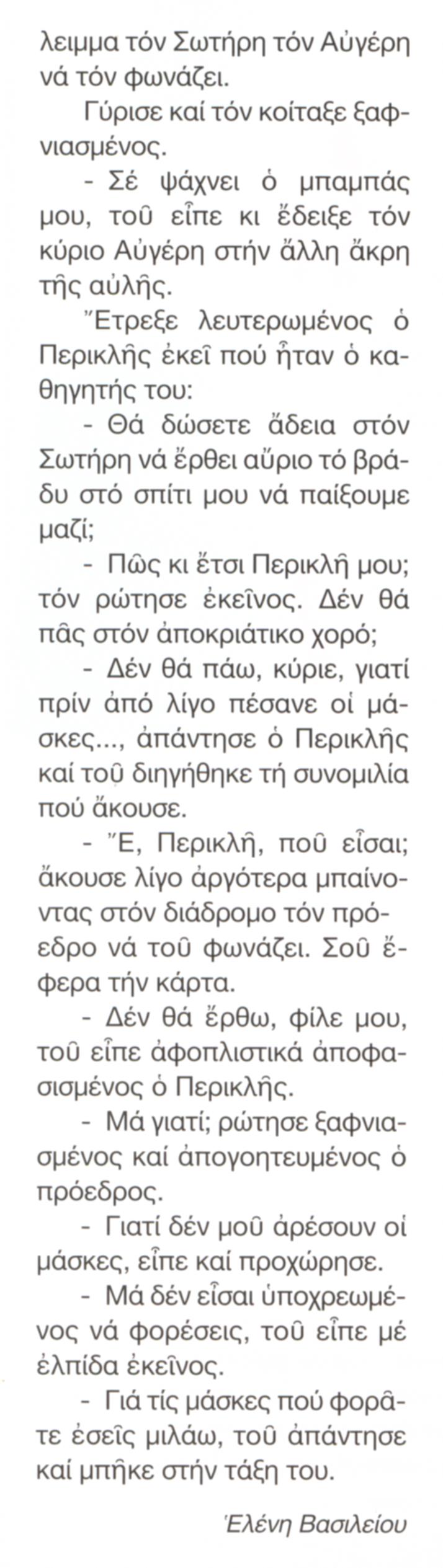 λειμμα τόν Σωτήρη τόν Αὐγέρη νά τόν φωνάζει.

Γύρισε καί τόν κοίταξε ξαφνιασμένος.

- Σέ ψάχνει ὁ μπαμπάς μου, τοῦ εἶπε κι ἔδειξε τόν κύριο Αὐγέρη στήν ἄλλη ἄκρη τῆς αὐλῆς.

Ἔτρεξε λευτερωμένος ὁ Περικλῆς ἐκεῖ πού ἦταν ὁ καθηγητής του:

- Θά δώσετε ἄδεια στόν Σωτήρη νά ἔρθει αὔριο τό βράδυ στό σπίτι μου νά παίξουμε μαζί;

- Πῶς κι ἔτσι Περικλῆ μου; τόν ρώτησε ἐκεῖνος. Δέν θά πᾶς στόν ἀποκριάτικο χορό;

- Δέν θά πάω, κύριε, γιατί πρίν ἀπό λίγο πέσανε οἱ μάσκες..., ἀπάντησε ὁ Περικλῆς καί τοῦ διηγήθηκε τή συνομιλία πού ἄκουσε.

- Ἔ, Περικλῆ, ποῦ εἶσαι; ἄκουσε λίγο ἀργότερα μπαίνοντας στόν διάδρομο τόν πρόεδρο νά τοῦ φωνάζει. Σοῦ ἔφερα τήν κάρτα.

- Δέν θά ἔρθω, φίλε μου, τοῦ εἶπε ἀφοπλιστικά ἀποφασισμένος ὁ Περικλῆς.

- Μά γιατί; ρώτησε ξαφνιασμένος καί ἀπογοητευμένος ὁ πρόεδρος.

- Γιατί δέν μοῦ ἀρέσουν οἱ μάσκες, εἶπε καί προχώρησε.

- Μά δέν εἶσαι ὑποχρεωμένος νά φορέσεις, τοῦ εἶπε μέ ἐλπίδα ἐκεῖνος.

- Γιά τίς μάσκες πού φορᾶτε ἐσεῖς μιλάω, τοῦ ἀπάντησε καί μπῆκε στήν τάξη του.

Ἑλένη Βασιλείου